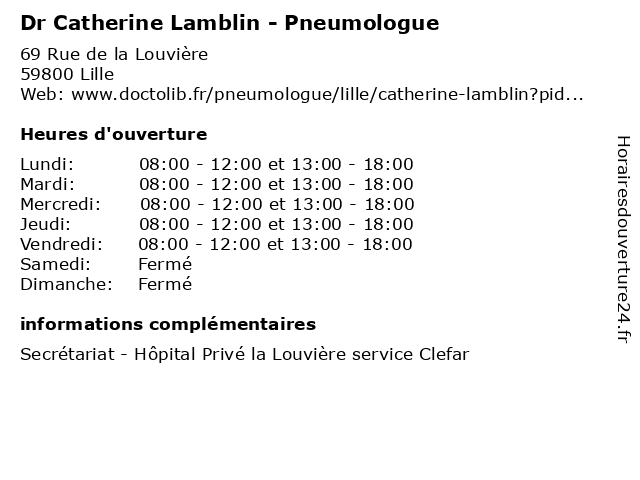 Dr Catherine Lamblin - Pneumologue

69 Rue de la Louvière
59800 Lille
Web: www.doctolib.fr/pneumologue/lille/catherine-lamblin?pid...

Heures d'ouverture

| | |
|---|---|
| Lundi: | 08:00 - 12:00 et 13:00 - 18:00 |
| Mardi: | 08:00 - 12:00 et 13:00 - 18:00 |
| Mercredi: | 08:00 - 12:00 et 13:00 - 18:00 |
| Jeudi: | 08:00 - 12:00 et 13:00 - 18:00 |
| Vendredi: | 08:00 - 12:00 et 13:00 - 18:00 |
| Samedi: | Fermé |
| Dimanche: | Fermé |

informations complémentaires

Secrétariat - Hôpital Privé la Louvière service Clefar

Horairesdouverture24.fr